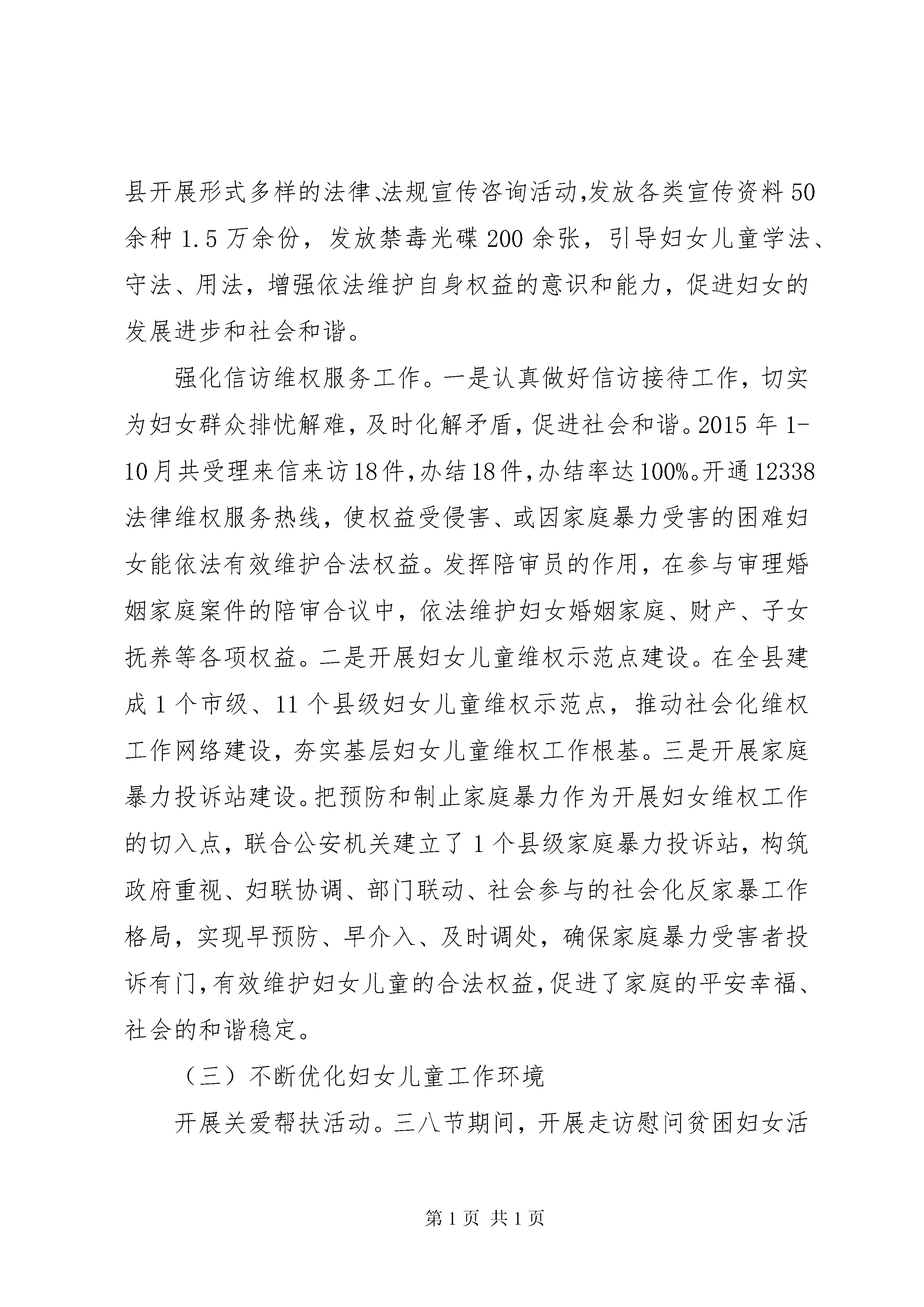 县开展形式多样的法律、法规宣传咨询活动,发放各类宣传资料50余种1.5万余份，发放禁毒光碟200余张，引导妇女儿童学法、守法、用法，增强依法维护自身权益的意识和能力，促进妇女的发展进步和社会和谐。

强化信访维权服务工作。一是认真做好信访接待工作，切实为妇女群众排忧解难，及时化解矛盾，促进社会和谐。2015年1-10月共受理来信来访18件,办结18件,办结率达100%。开通12338法律维权服务热线，使权益受侵害、或因家庭暴力受害的困难妇女能依法有效维护合法权益。发挥陪审员的作用，在参与审理婚姻家庭案件的陪审合议中，依法维护妇女婚姻家庭、财产、子女抚养等各项权益。二是开展妇女儿童维权示范点建设。在全县建成1个市级、11个县级妇女儿童维权示范点，推动社会化维权工作网络建设，夯实基层妇女儿童维权工作根基。三是开展家庭暴力投诉站建设。把预防和制止家庭暴力作为开展妇女维权工作的切入点，联合公安机关建立了1个县级家庭暴力投诉站，构筑政府重视、妇联协调、部门联动、社会参与的社会化反家暴工作格局，实现早预防、早介入、及时调处，确保家庭暴力受害者投诉有门,有效维护妇女儿童的合法权益,促进了家庭的平安幸福、社会的和谐稳定。

（三）不断优化妇女儿童工作环境

开展关爱帮扶活动。三八节期间，开展走访慰问贫困妇女活

第1页 共1页